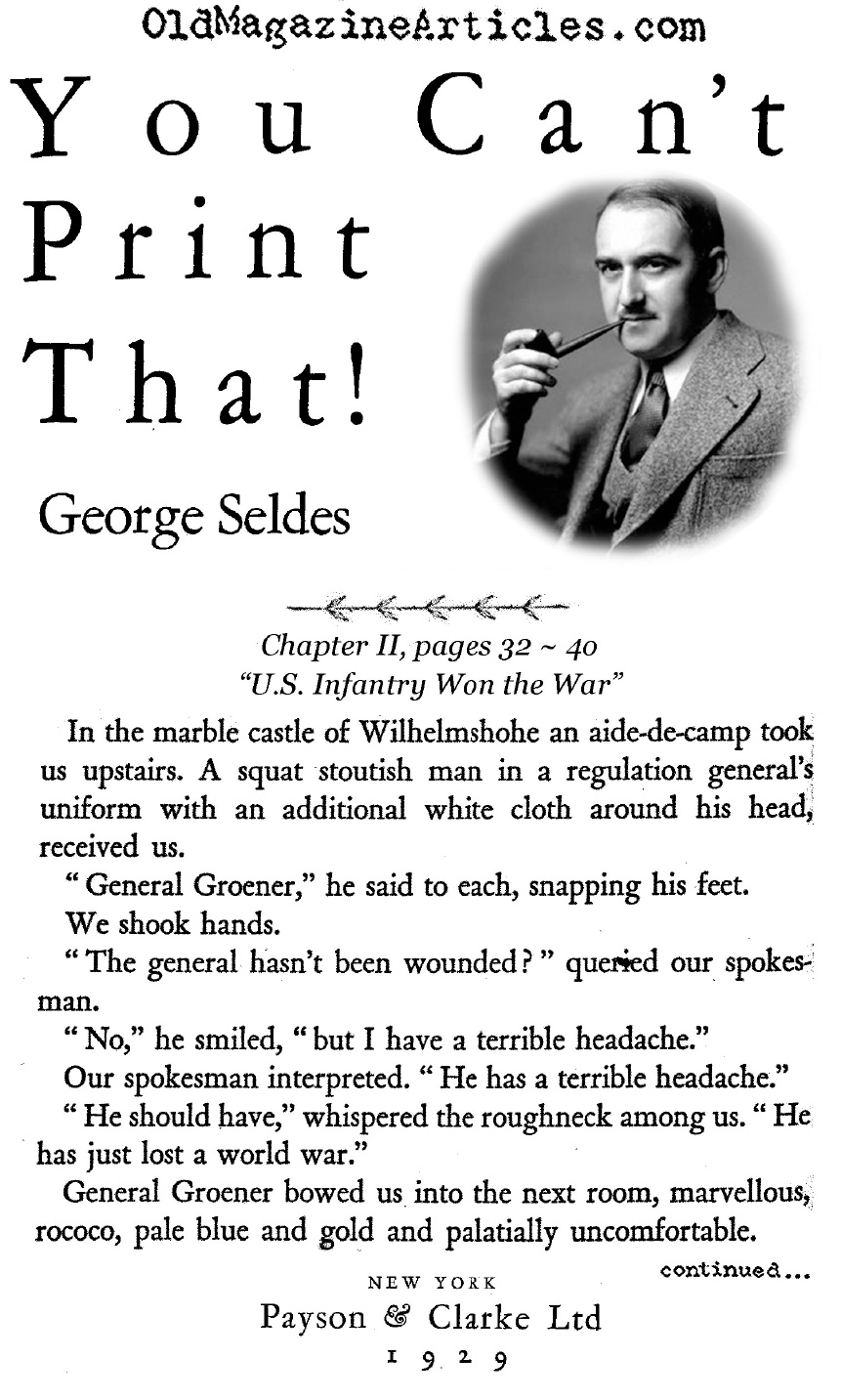 OldMagazineArticles.com

You Can't Print That!

George Seldes

Chapter II, pages 32 ~ 40
"U.S. Infantry Won the War"

In the marble castle of Wilhelmshohe an aide-de-camp took us upstairs. A squat stoutish man in a regulation general's uniform with an additional white cloth around his head, received us.

"General Groener," he said to each, snapping his feet.

We shook hands.

"The general hasn't been wounded?" queried our spokesman.

"No," he smiled, "but I have a terrible headache."

Our spokesman interpreted. "He has a terrible headache."

"He should have," whispered the roughneck among us. "He has just lost a world war."

General Groener bowed us into the next room, marvellous, rococo, pale blue and gold and palatially uncomfortable.

continued...

NEW YORK
Payson & Clarke Ltd
1929